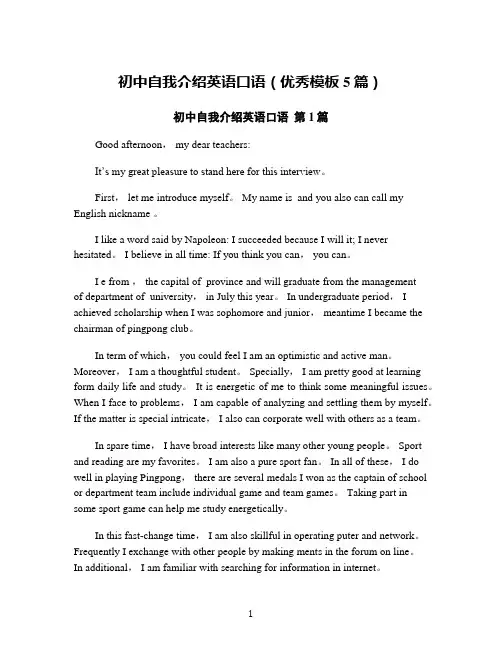 初中自我介绍英语口语（优秀模板 5 篇）

初中自我介绍英语口语 第 1 篇

Good afternoon， my dear teachers:

It's my great pleasure to stand here for this interview。

First， let me introduce myself。 My name is and you also can call my English nickname 。

I like a word said by Napoleon: I succeeded because I will it; I never hesitated。 I believe in all time: If you think you can， you can。

I e from ， the capital of province and will graduate from the management of department of university， in July this year。 In undergraduate period， I achieved scholarship when I was sophomore and junior， meantime I became the chairman of pingpong club。

In term of which， you could feel I am an optimistic and active man。 Moreover， I am a thoughtful student。 Specially， I am pretty good at learning form daily life and study。 It is energetic of me to think some meaningful issues。 When I face to problems， I am capable of analyzing and settling them by myself。 If the matter is special intricate， I also can corporate well with others as a team。

In spare time， I have broad interests like many other young people。 Sport and reading are my favorites。 I am also a pure sport fan。 In all of these， I do well in playing Pingpong， there are several medals I won as the captain of school or department team include individual game and team games。 Taking part in some sport game can help me study energetically。

In this fast-change time， I am also skillful in operating puter and network。 Frequently I exchange with other people by making ments in the forum on line。 In additional， I am familiar with searching for information in internet。

1